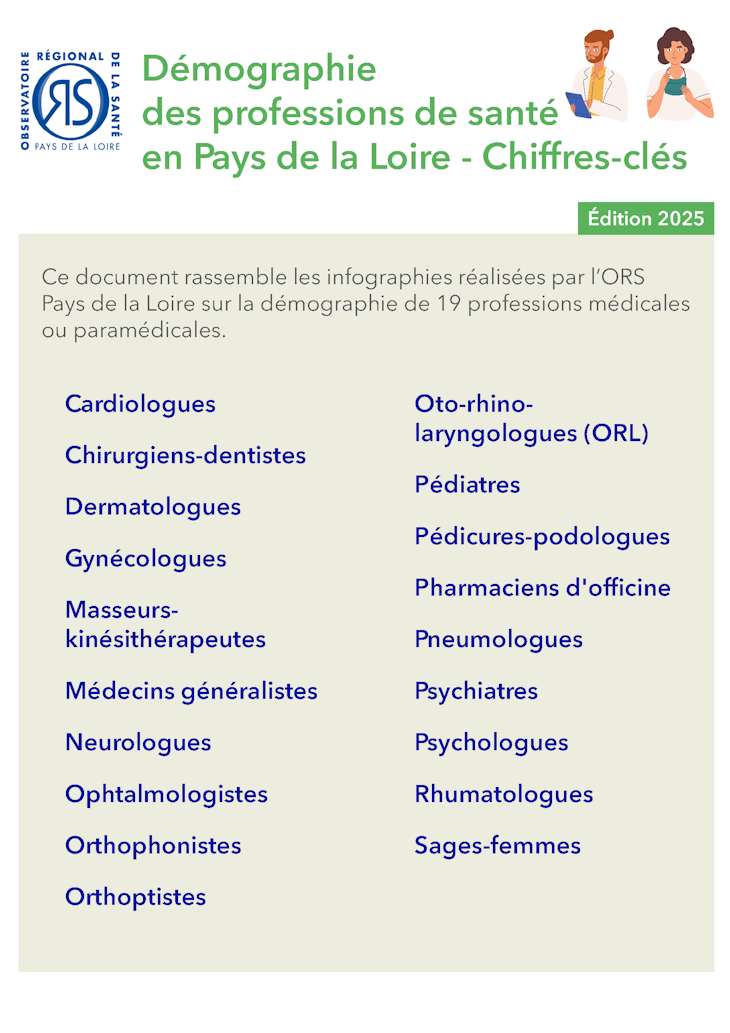 OBSERVATOIRE RÉGIONAL DE LA SANTÉ
ORS
PAYS DE LA LOIRE

Démographie des professions de santé en Pays de la Loire - Chiffres-clés

Édition 2025

Ce document rassemble les infographies réalisées par l'ORS Pays de la Loire sur la démographie de 19 professions médicales ou paramédicales.

Cardiologues

Chirurgiens-dentistes

Dermatologues

Gynécologues

Masseurs-kinésithérapeutes

Médecins généralistes

Neurologues

Ophtalmologistes

Orthophonistes

Orthoptistes

Oto-rhino-laryngologues (ORL)

Pédiatres

Pédicures-podologues

Pharmaciens d'officine

Pneumologues

Psychiatres

Psychologues

Rhumatologues

Sages-femmes